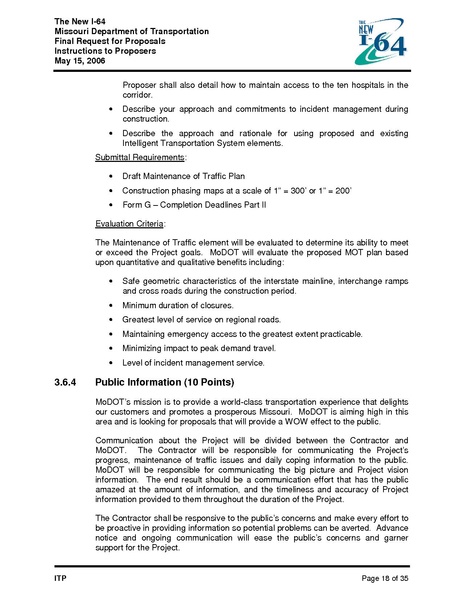 The New I-64
Missouri Department of Transportation
Final Request for Proposals
Instructions to Proposers
May 15, 2006

THE NEW I-64

Proposer shall also detail how to maintain access to the ten hospitals in the corridor.

• Describe your approach and commitments to incident management during construction.

• Describe the approach and rationale for using proposed and existing Intelligent Transportation System elements.

Submittal Requirements:

• Draft Maintenance of Traffic Plan

• Construction phasing maps at a scale of 1" = 300' or 1" = 200'

• Form G – Completion Deadlines Part II

Evaluation Criteria:

The Maintenance of Traffic element will be evaluated to determine its ability to meet or exceed the Project goals. MoDOT will evaluate the proposed MOT plan based upon quantitative and qualitative benefits including:

• Safe geometric characteristics of the interstate mainline, interchange ramps and cross roads during the construction period.

• Minimum duration of closures.

• Greatest level of service on regional roads.

• Maintaining emergency access to the greatest extent practicable.

• Minimizing impact to peak demand travel.

• Level of incident management service.

3.6.4 Public Information (10 Points)

MoDOT's mission is to provide a world-class transportation experience that delights our customers and promotes a prosperous Missouri. MoDOT is aiming high in this area and is looking for proposals that will provide a WOW effect to the public.

Communication about the Project will be divided between the Contractor and MoDOT. The Contractor will be responsible for communicating the Project's progress, maintenance of traffic issues and daily coping information to the public. MoDOT will be responsible for communicating the big picture and Project vision information. The end result should be a communication effort that has the public amazed at the amount of information, and the timeliness and accuracy of Project information provided to them throughout the duration of the Project.

The Contractor shall be responsive to the public's concerns and make every effort to be proactive in providing information so potential problems can be averted. Advance notice and ongoing communication will ease the public's concerns and garner support for the Project.

ITP Page 18 of 35